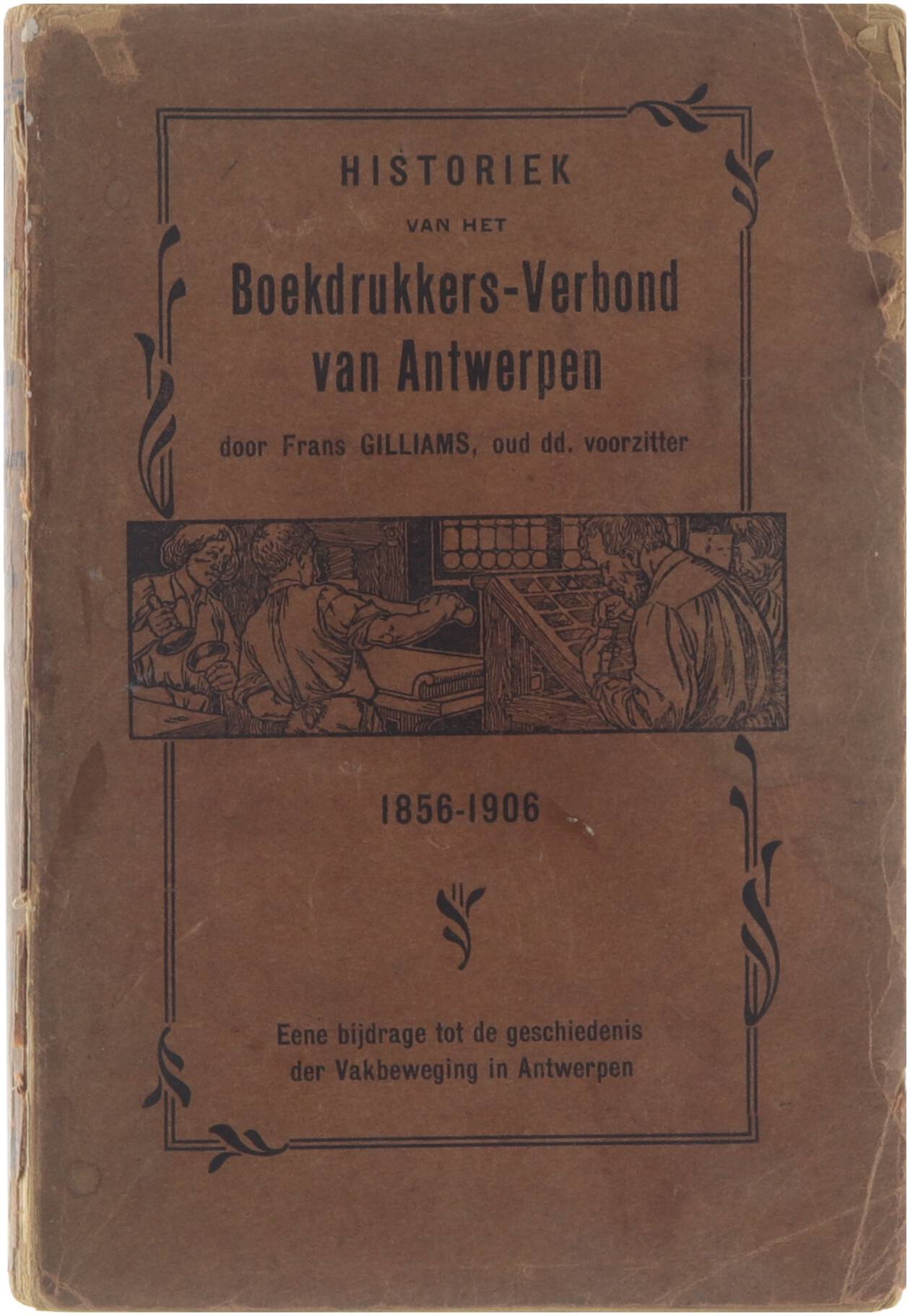 HISTORIEK

VAN HET

Boekdrukkers-Verbond van Antwerpen

door Frans GILLIAMS, oud dd. voorzitter

1856-1906

Eene bijdrage tot de geschiedenis der Vakbeweging in Antwerpen